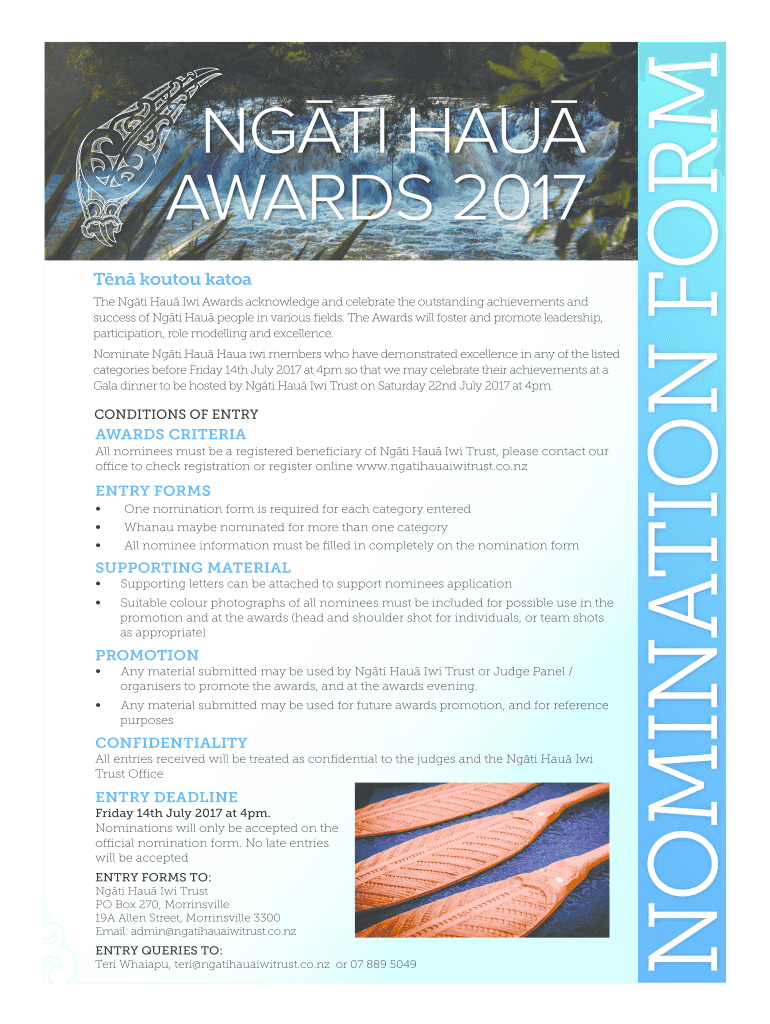 NGĀTI HAUĀ AWARDS 2017

NOMINATION FORM

Tēnā koutou katoa

The Ngāti Hauā Iwi Awards acknowledge and celebrate the outstanding achievements and success of Ngāti Hauā people in various fields. The Awards will foster and promote leadership, participation, role modelling and excellence.

Nominate Ngāti Hauā Haua iwi members who have demonstrated excellence in any of the listed categories before Friday 14th July 2017 at 4pm so that we may celebrate their achievements at a Gala dinner to be hosted by Ngāti Hauā Iwi Trust on Saturday 22nd July 2017 at 4pm.

CONDITIONS OF ENTRY

AWARDS CRITERIA

All nominees must be a registered beneficiary of Ngāti Hauā Iwi Trust, please contact our office to check registration or register online www.ngatihauaiwitrust.co.nz

ENTRY FORMS

• One nomination form is required for each category entered
• Whanau maybe nominated for more than one category
• All nominee information must be filled in completely on the nomination form

SUPPORTING MATERIAL

• Supporting letters can be attached to support nominees application
• Suitable colour photographs of all nominees must be included for possible use in the promotion and at the awards (head and shoulder shot for individuals, or team shots as appropriate)

PROMOTION

• Any material submitted may be used by Ngāti Hauā Iwi Trust or Judge Panel / organisers to promote the awards, and at the awards evening.
• Any material submitted may be used for future awards promotion, and for reference purposes

CONFIDENTIALITY

All entries received will be treated as confidential to the judges and the Ngāti Hauā Iwi Trust Office

ENTRY DEADLINE

Friday 14th July 2017 at 4pm.
Nominations will only be accepted on the official nomination form. No late entries will be accepted

ENTRY FORMS TO:
Ngāti Hauā Iwi Trust
PO Box 270, Morrinsville
19A Allen Street, Morrinsville 3300
Email: admin@ngatihauaiwitrust.co.nz

ENTRY QUERIES TO:
Teri Whaiapu, teri@ngatihauaiwitrust.co.nz or 07 889 5049